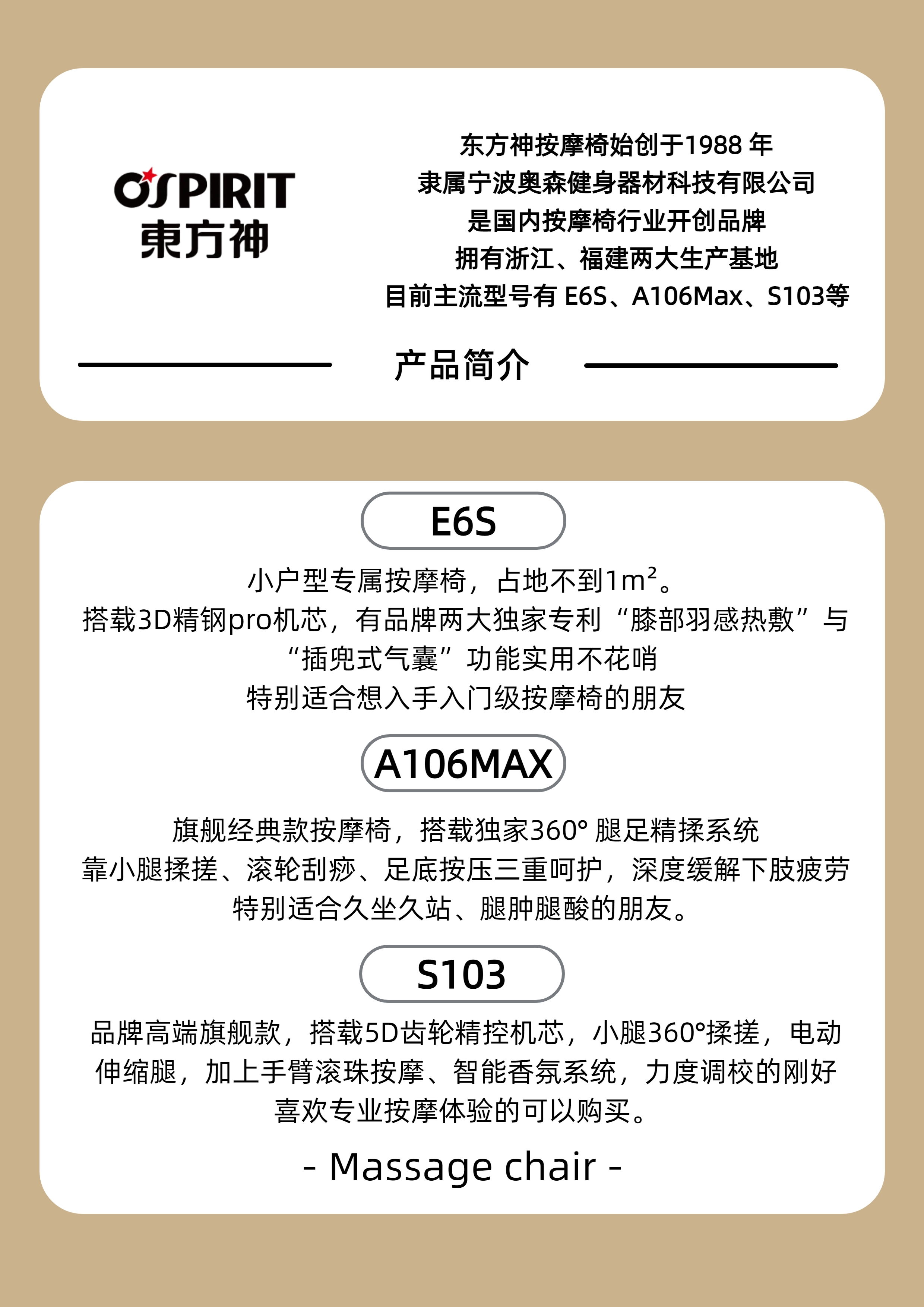 OSPIRIT
東方神

东方神按摩椅始创于1988 年
隶属宁波奥森健身器材科技有限公司
是国内按摩椅行业开创品牌
拥有浙江、福建两大生产基地
目前主流型号有 E6S、A106Max、S103等

产品简介

E6S

小户型专属按摩椅，占地不到$1m^2$。
搭载3D精钢pro机芯，有品牌两大独家专利“膝部羽感热敷”与“插兜式气囊”功能实用不花哨
特别适合想入手入门级按摩椅的朋友

A106MAX

旗舰经典款按摩椅，搭载独家360° 腿足精揉系统
靠小腿揉搓、滚轮刮痧、足底按压三重呵护，深度缓解下肢疲劳
特别适合久坐久站、腿肿腿酸的朋友。

S103

品牌高端旗舰款，搭载5D齿轮精控机芯，小腿360°揉搓，电动伸缩腿，加上手臂滚珠按摩、智能香氛系统，力度调校的刚好
喜欢专业按摩体验的可以购买。

- Massage chair -